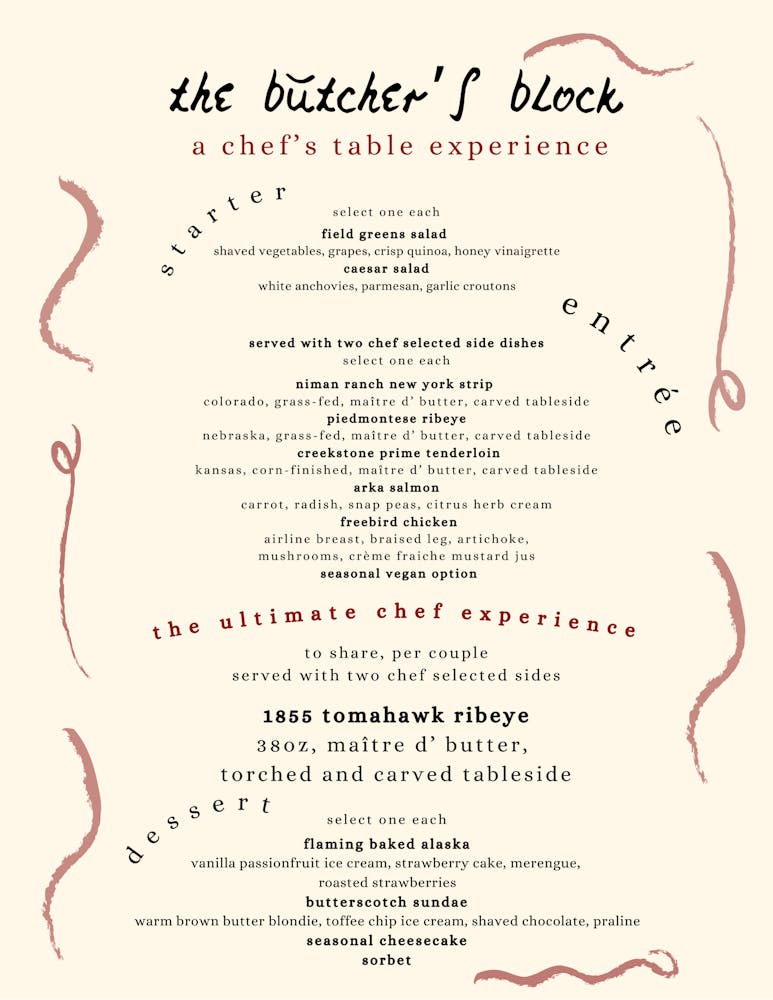 the butcher's block

a chef's table experience

starter

select one each

field greens salad
shaved vegetables, grapes, crisp quinoa, honey vinaigrette

caesar salad
white anchovies, parmesan, garlic croutons

entrée

served with two chef selected side dishes
select one each

niman ranch new york strip
colorado, grass-fed, maître d' butter, carved tableside

piedmontese ribeye
nebraska, grass-fed, maître d' butter, carved tableside

creekstone prime tenderloin
kansas, corn-finished, maître d' butter, carved tableside

arka salmon
carrot, radish, snap peas, citrus herb cream

freebird chicken
airline breast, braised leg, artichoke, mushrooms, crème fraiche mustard jus

seasonal vegan option

the ultimate chef experience

to share, per couple
served with two chef selected sides

1855 tomahawk ribeye
38oz, maître d' butter,
torched and carved tableside

dessert

select one each

flaming baked alaska
vanilla passionfruit ice cream, strawberry cake, merengue, roasted strawberries

butterscotch sundae
warm brown butter blondie, toffee chip ice cream, shaved chocolate, praline

seasonal cheesecake

sorbet